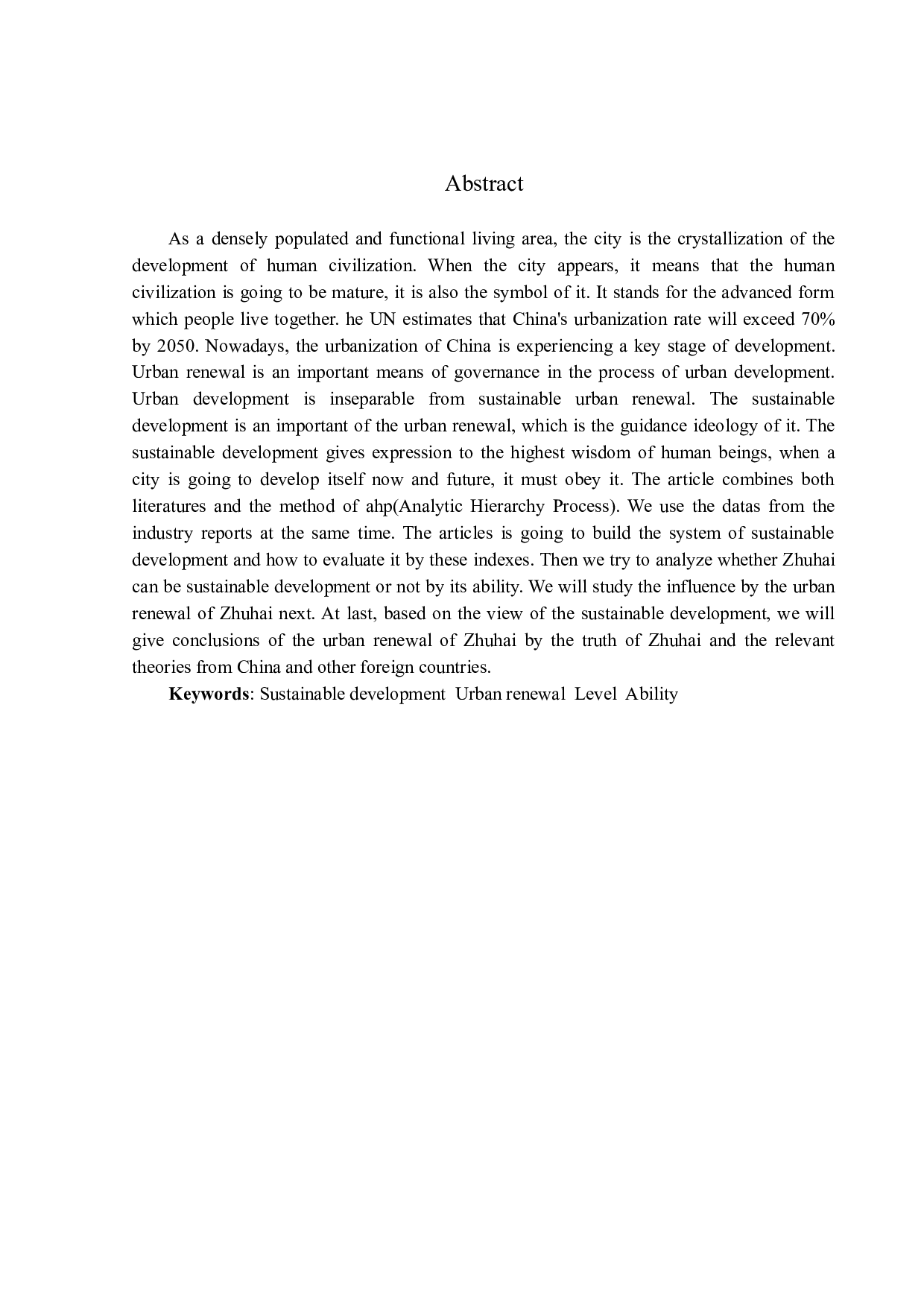 Abstract

As a densely populated and functional living area, the city is the crystallization of the development of human civilization. When the city appears, it means that the human civilization is going to be mature, it is also the symbol of it. It stands for the advanced form which people live together. he UN estimates that China's urbanization rate will exceed 70% by 2050. Nowadays, the urbanization of China is experiencing a key stage of development. Urban renewal is an important means of governance in the process of urban development. Urban development is inseparable from sustainable urban renewal. The sustainable development is an important of the urban renewal, which is the guidance ideology of it. The sustainable development gives expression to the highest wisdom of human beings, when a city is going to develop itself now and future, it must obey it. The article combines both literatures and the method of ahp(Analytic Hierarchy Process). We use the datas from the industry reports at the same time. The articles is going to build the system of sustainable development and how to evaluate it by these indexes. Then we try to analyze whether Zhuhai can be sustainable development or not by its ability. We will study the influence by the urban renewal of Zhuhai next. At last, based on the view of the sustainable development, we will give conclusions of the urban renewal of Zhuhai by the truth of Zhuhai and the relevant theories from China and other foreign countries.

**Keywords**: Sustainable development Urban renewal Level Ability